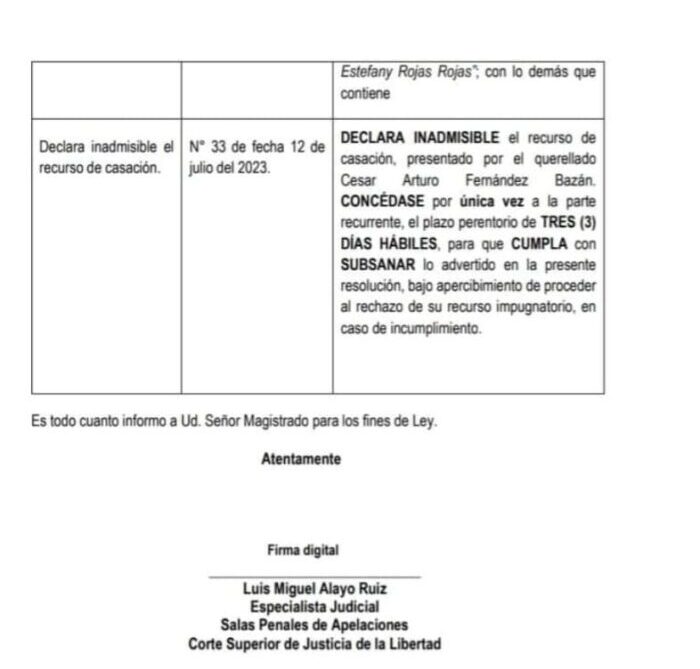 |  |  | Estefany Rojas Rojas"; con lo demás que contiene |
|---|---|---|
| Declara inadmisible el recurso de casación. | N° 33 de fecha 12 de julio del 2023. | DECLARA INADMISIBLE el recurso de casación, presentado por el querellado Cesar Arturo Fernández Bazán. CONCÉDASE por única vez a la parte recurrente, el plazo perentorio de TRES (3) DÍAS HÁBILES, para que CUMPLA con SUBSANAR lo advertido en la presente resolución, bajo apercibimiento de proceder al rechazo de su recurso impugnatorio, en caso de incumplimiento. |

Es todo cuanto informo a Ud. Señor Magistrado para los fines de Ley.

Atentamente

Firma digital

Luis Miguel Alayo Ruiz
Especialista Judicial
Salas Penales de Apelaciones
Corte Superior de Justicia de la Libertad